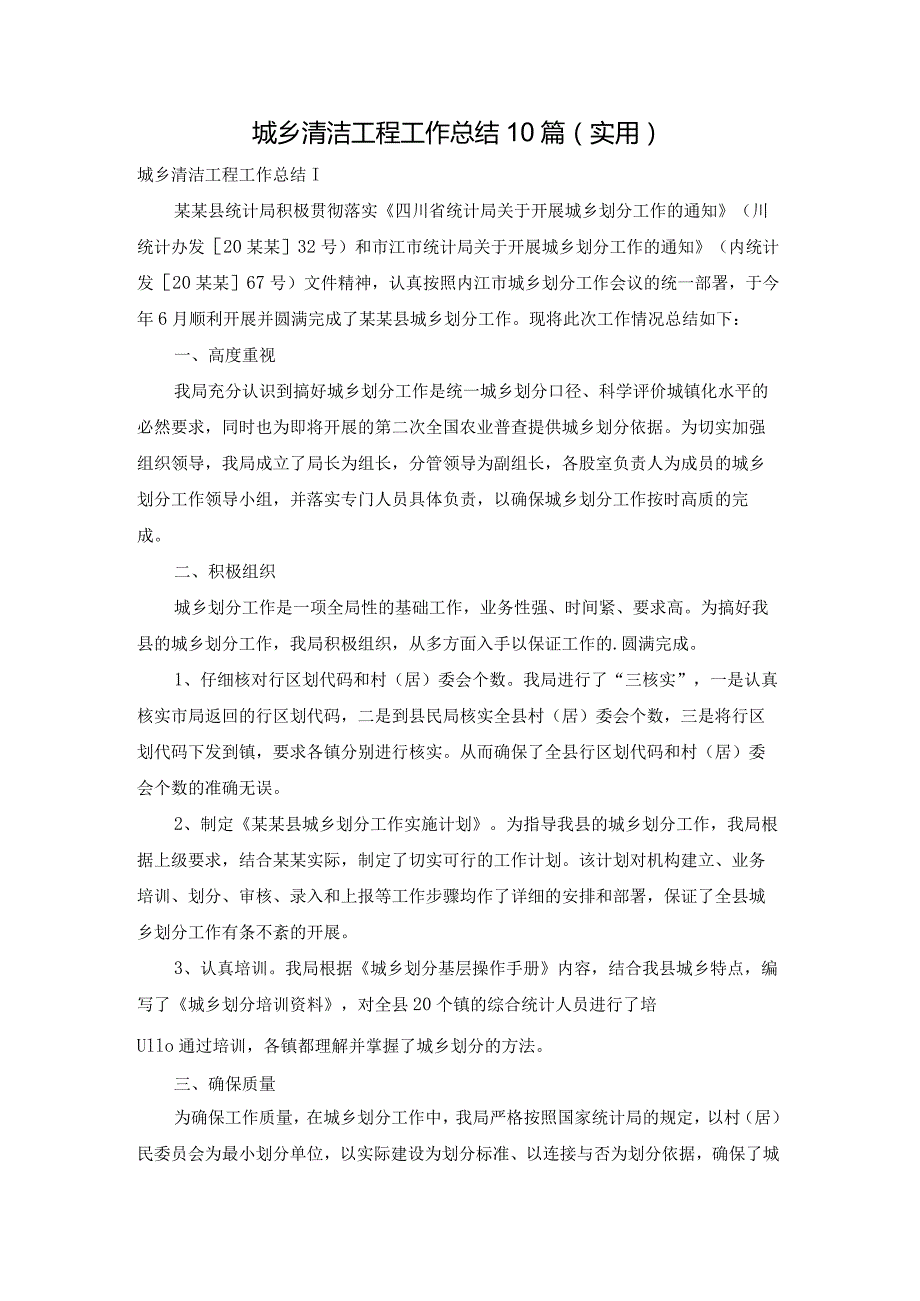 城乡清洁工程工作总结10篇（实用）

城乡清洁工程工作总结I

某某县统计局积极贯彻落实《四川省统计局关于开展城乡划分工作的通知》（川统计办发［20某某］32号）和市江市统计局关于开展城乡划分工作的通知》（内统计发［20某某］67号）文件精神，认真按照内江市城乡划分工作会议的统一部署，于今年6月顺利开展并圆满完成了某某县城乡划分工作。现将此次工作情况总结如下：

一、高度重视

我局充分认识到搞好城乡划分工作是统一城乡划分口径、科学评价城镇化水平的必然要求，同时也为即将开展的第二次全国农业普查提供城乡划分依据。为切实加强组织领导，我局成立了局长为组长，分管领导为副组长，各股室负责人为成员的城乡划分工作领导小组，并落实专门人员具体负责，以确保城乡划分工作按时高质的完成。

二、积极组织

城乡划分工作是一项全局性的基础工作，业务性强、时间紧、要求高。为搞好我县的城乡划分工作，我局积极组织，从多方面入手以保证工作的.圆满完成。

1、仔细核对行区划代码和村（居）委会个数。我局进行了“三核实”，一是认真核实市局返回的行区划代码，二是到县民局核实全县村（居）委会个数，三是将行区划代码下发到镇，要求各镇分别进行核实。从而确保了全县行区划代码和村（居）委会个数的准确无误。

2、制定《某某县城乡划分工作实施计划》。为指导我县的城乡划分工作，我局根据上级要求，结合某某实际，制定了切实可行的工作计划。该计划对机构建立、业务培训、划分、审核、录入和上报等工作步骤均作了详细的安排和部署，保证了全县城乡划分工作有条不紊的开展。

3、认真培训。我局根据《城乡划分基层操作手册》内容，结合我县城乡特点，编写了《城乡划分培训资料》，对全县20个镇的综合统计人员进行了培

Ullo通过培训，各镇都理解并掌握了城乡划分的方法。

三、确保质量

为确保工作质量，在城乡划分工作中，我局严格按照国家统计局的规定，以村（居）民委员会为最小划分单位，以实际建设为划分标准、以连接与否为划分依据，确保了城